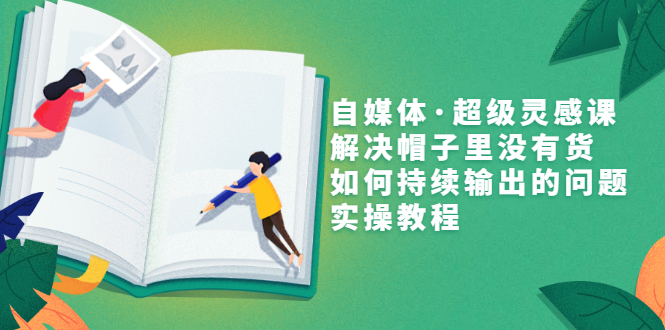 自媒体·超级灵感课
解决帽子里没有货
如何持续输出的问题
实操教程